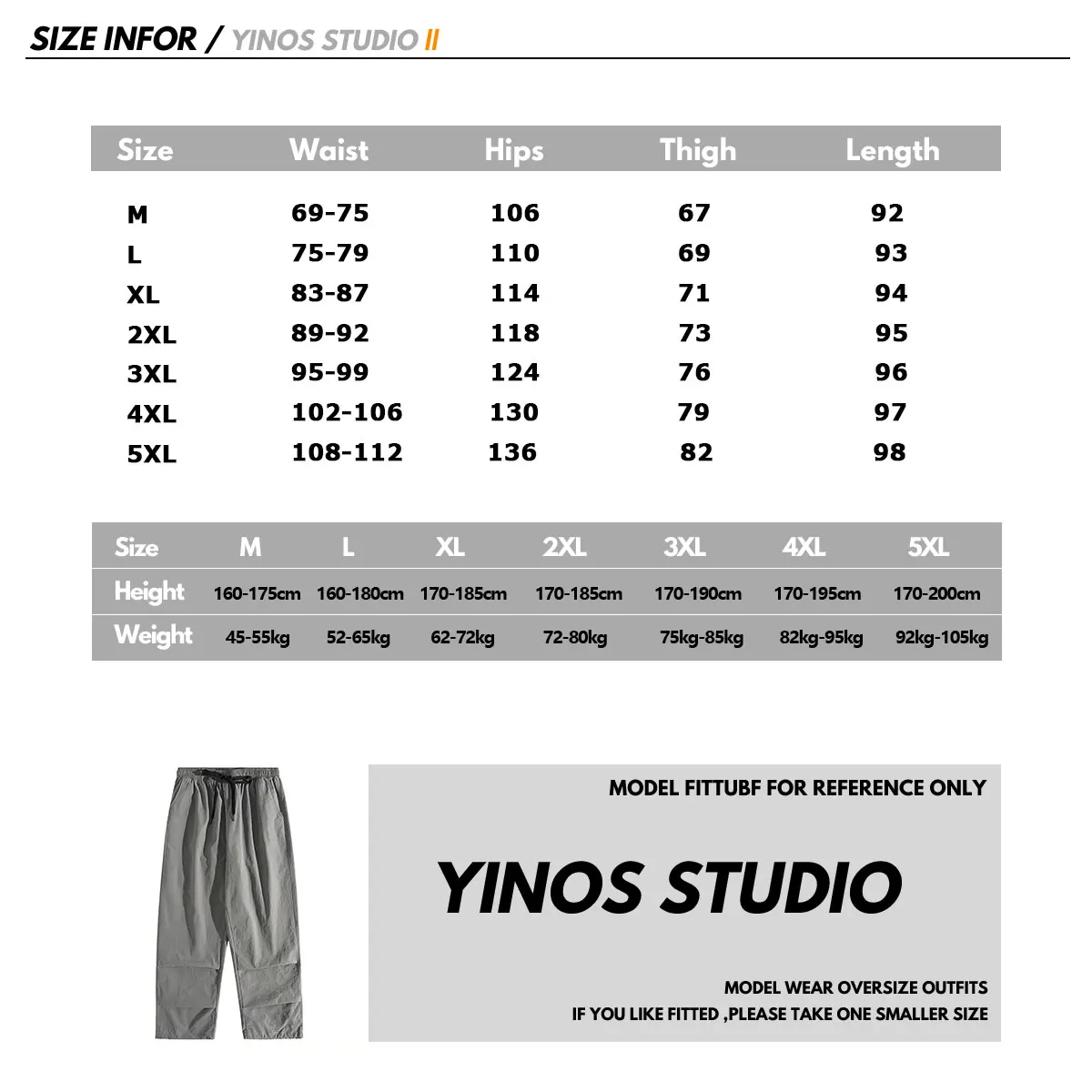 SIZE INFOR / YINOS STUDIO II

| Size | Waist | Hips | Thigh | Length |
|---|---|---|---|---|
| M | 69-75 | 106 | 67 | 92 |
| L | 75-79 | 110 | 69 | 93 |
| XL | 83-87 | 114 | 71 | 94 |
| 2XL | 89-92 | 118 | 73 | 95 |
| 3XL | 95-99 | 124 | 76 | 96 |
| 4XL | 102-106 | 130 | 79 | 97 |
| 5XL | 108-112 | 136 | 82 | 98 |

| Size | M | L | XL | 2XL | 3XL | 4XL | 5XL |
|---|---|---|---|---|---|---|---|
| Height | 160-175cm | 160-180cm | 170-185cm | 170-185cm | 170-190cm | 170-195cm | 170-200cm |
| Weight | 45-55kg | 52-65kg | 62-72kg | 72-80kg | 75kg-85kg | 82kg-95kg | 92kg-105kg |

MODEL FITTUBF FOR REFERENCE ONLY

YINOS STUDIO

MODEL WEAR OVERSIZE OUTFITS
IF YOU LIKE FITTED ,PLEASE TAKE ONE SMALLER SIZE